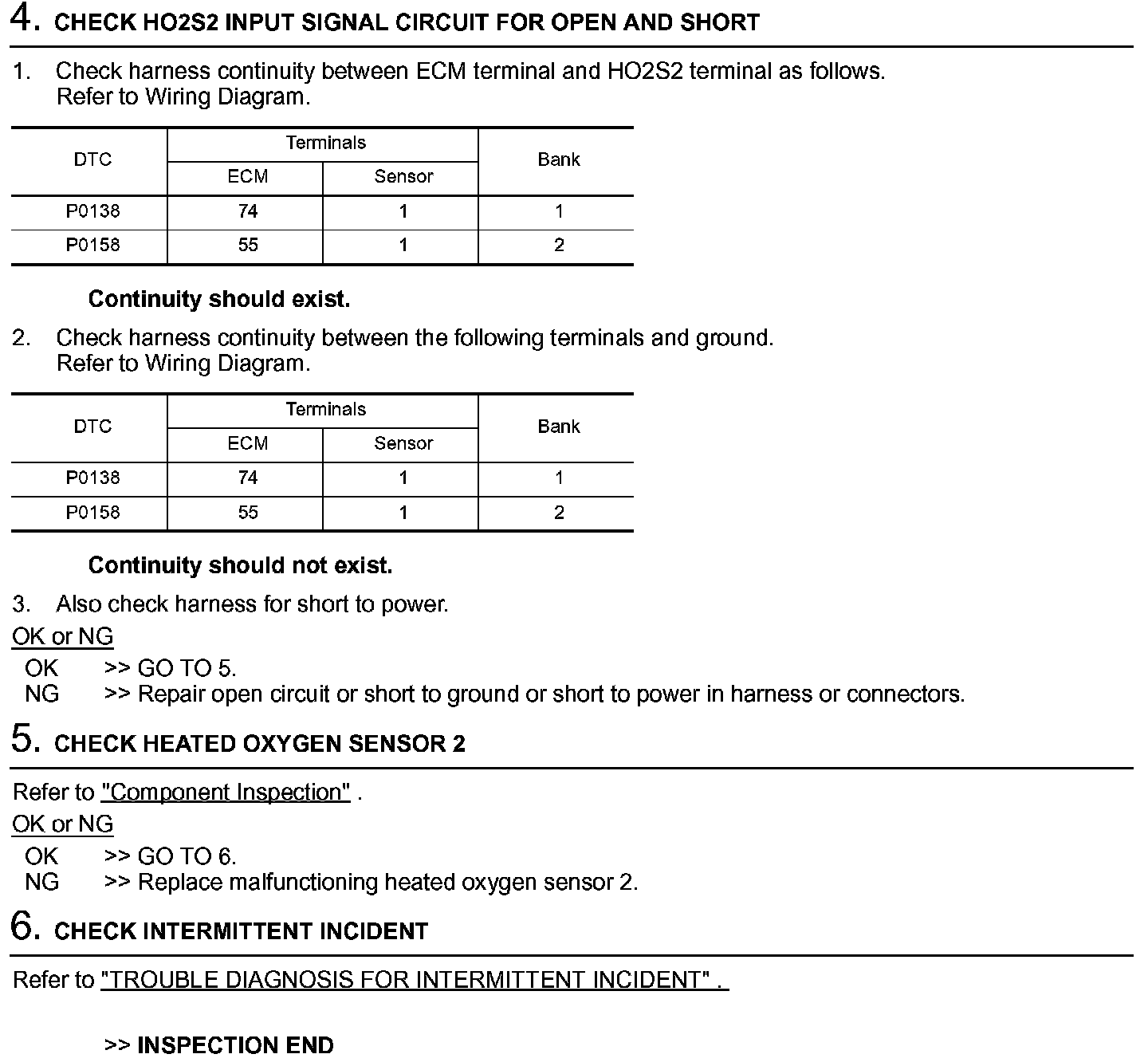 4. CHECK HO2S2 INPUT SIGNAL CIRCUIT FOR OPEN AND SHORT

1. Check harness continuity between ECM terminal and HO2S2 terminal as follows.
Refer to Wiring Diagram.

| DTC | Terminals ECM | Terminals Sensor | Bank |
|---|---|---|---|
| P0138 | 74 | 1 | 1 |
| P0158 | 55 | 1 | 2 |

Continuity should exist.

2. Check harness continuity between the following terminals and ground.
Refer to Wiring Diagram.

| DTC | Terminals ECM | Terminals Sensor | Bank |
|---|---|---|---|
| P0138 | 74 | 1 | 1 |
| P0158 | 55 | 1 | 2 |

Continuity should not exist.

3. Also check harness for short to power.

OK or NG
OK >> GO TO 5.
NG >> Repair open circuit or short to ground or short to power in harness or connectors.

5. CHECK HEATED OXYGEN SENSOR 2

Refer to "Component Inspection" .

OK or NG
OK >> GO TO 6.
NG >> Replace malfunctioning heated oxygen sensor 2.

6. CHECK INTERMITTENT INCIDENT

Refer to "TROUBLE DIAGNOSIS FOR INTERMITTENT INCIDENT" .

>> INSPECTION END